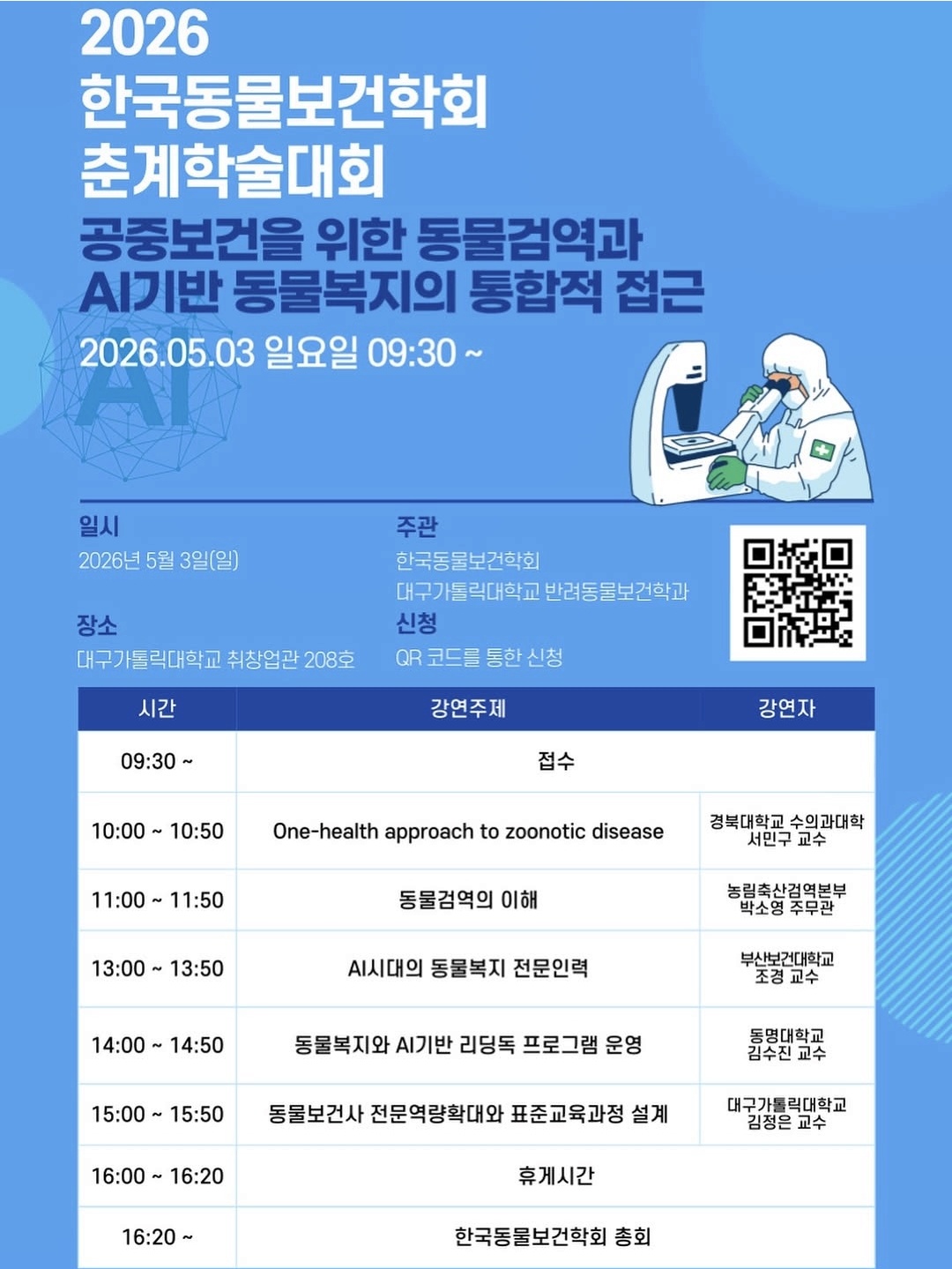 2026
한국동물보건학회
춘계학술대회

공중보건을 위한 동물검역과
AI기반 동물복지의 통합적 접근

2026.05.03 일요일 09:30 ~

AI

일시
2026년 5월 3일(일)

장소
대구가톨릭대학교 취창업관 208호

주관
한국동물보건학회
대구가톨릭대학교 반려동물보건학과

신청
QR 코드를 통한 신청

| 시간 | 강연주제 | 강연자 |
|---|---|---|
| 09:30 ~ | 접수 | |
| 10:00 ~ 10:50 | One-health approach to zoonotic disease | 경북대학교 수의과대학 서민구 교수 |
| 11:00 ~ 11:50 | 동물검역의 이해 | 농림축산검역본부 박소영 주무관 |
| 13:00 ~ 13:50 | AI시대의 동물복지 전문인력 | 부산보건대학교 조경 교수 |
| 14:00 ~ 14:50 | 동물복지와 AI기반 리딩독 프로그램 운영 | 동명대학교 김수진 교수 |
| 15:00 ~ 15:50 | 동물보건사 전문역량확대와 표준교육과정 설계 | 대구가톨릭대학교 김정은 교수 |
| 16:00 ~ 16:20 | 휴게시간 | |
| 16:20 ~ | 한국동물보건학회 총회 | |